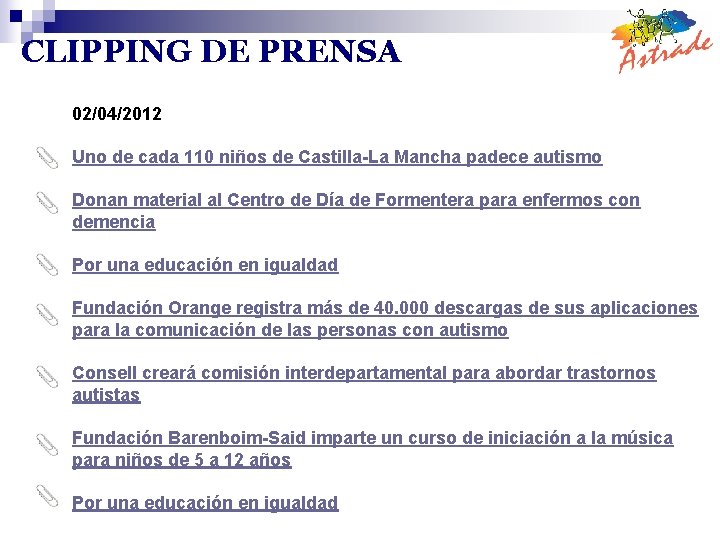 CLIPPING DE PRENSA

Astrade

02/04/2012

Uno de cada 110 niños de Castilla-La Mancha padece autismo

Donan material al Centro de Día de Formentera para enfermos con demencia

Por una educación en igualdad

Fundación Orange registra más de 40.000 descargas de sus aplicaciones para la comunicación de las personas con autismo

Consell creará comisión interdepartamental para abordar trastornos autistas

Fundación Barenboim-Said imparte un curso de iniciación a la música para niños de 5 a 12 años

Por una educación en igualdad